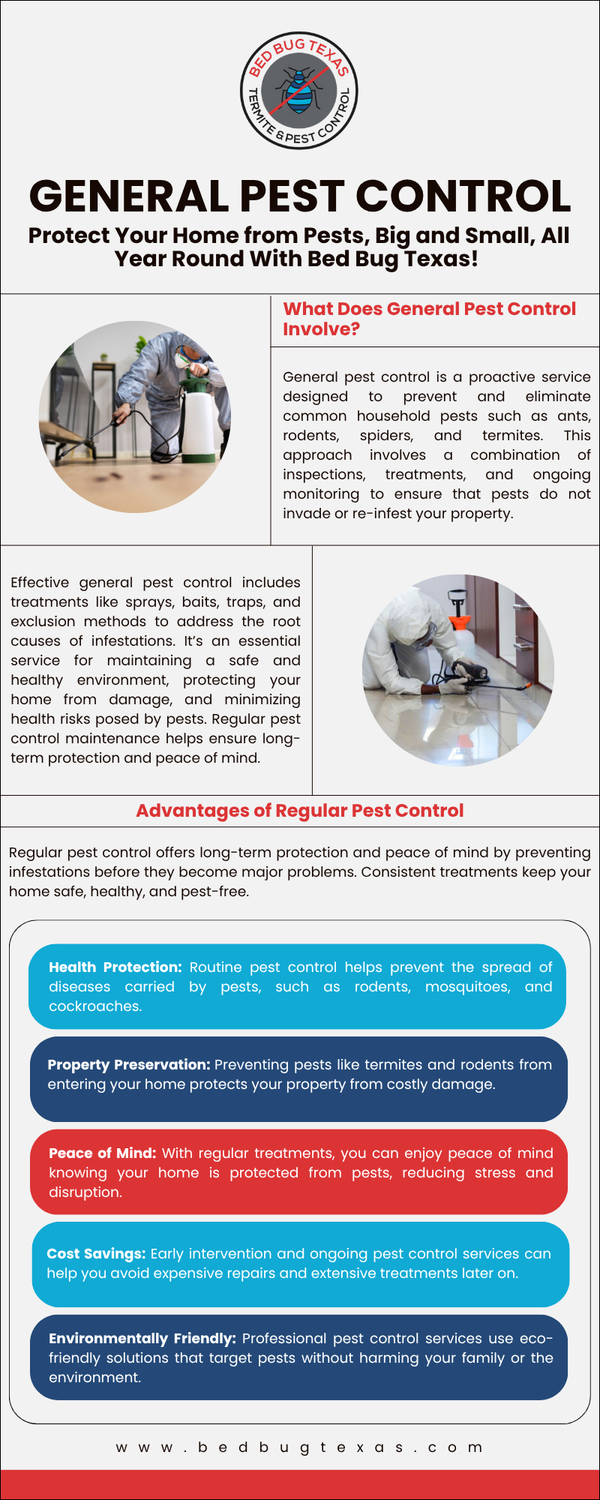 BED BUG TEXAS
TERMITE & PEST CONTROL

GENERAL PEST CONTROL

Protect Your Home from Pests, Big and Small, All Year Round With Bed Bug Texas!

What Does General Pest Control Involve?

General pest control is a proactive service designed to prevent and eliminate common household pests such as ants, rodents, spiders, and termites. This approach involves a combination of inspections, treatments, and ongoing monitoring to ensure that pests do not invade or re-infest your property.

Effective general pest control includes treatments like sprays, baits, traps, and exclusion methods to address the root causes of infestations. It's an essential service for maintaining a safe and healthy environment, protecting your home from damage, and minimizing health risks posed by pests. Regular pest control maintenance helps ensure long-term protection and peace of mind.

Advantages of Regular Pest Control

Regular pest control offers long-term protection and peace of mind by preventing infestations before they become major problems. Consistent treatments keep your home safe, healthy, and pest-free.

Health Protection: Routine pest control helps prevent the spread of diseases carried by pests, such as rodents, mosquitoes, and cockroaches.

Property Preservation: Preventing pests like termites and rodents from entering your home protects your property from costly damage.

Peace of Mind: With regular treatments, you can enjoy peace of mind knowing your home is protected from pests, reducing stress and disruption.

Cost Savings: Early intervention and ongoing pest control services can help you avoid expensive repairs and extensive treatments later on.

Environmentally Friendly: Professional pest control services use eco-friendly solutions that target pests without harming your family or the environment.

www.bedbugtexas.com